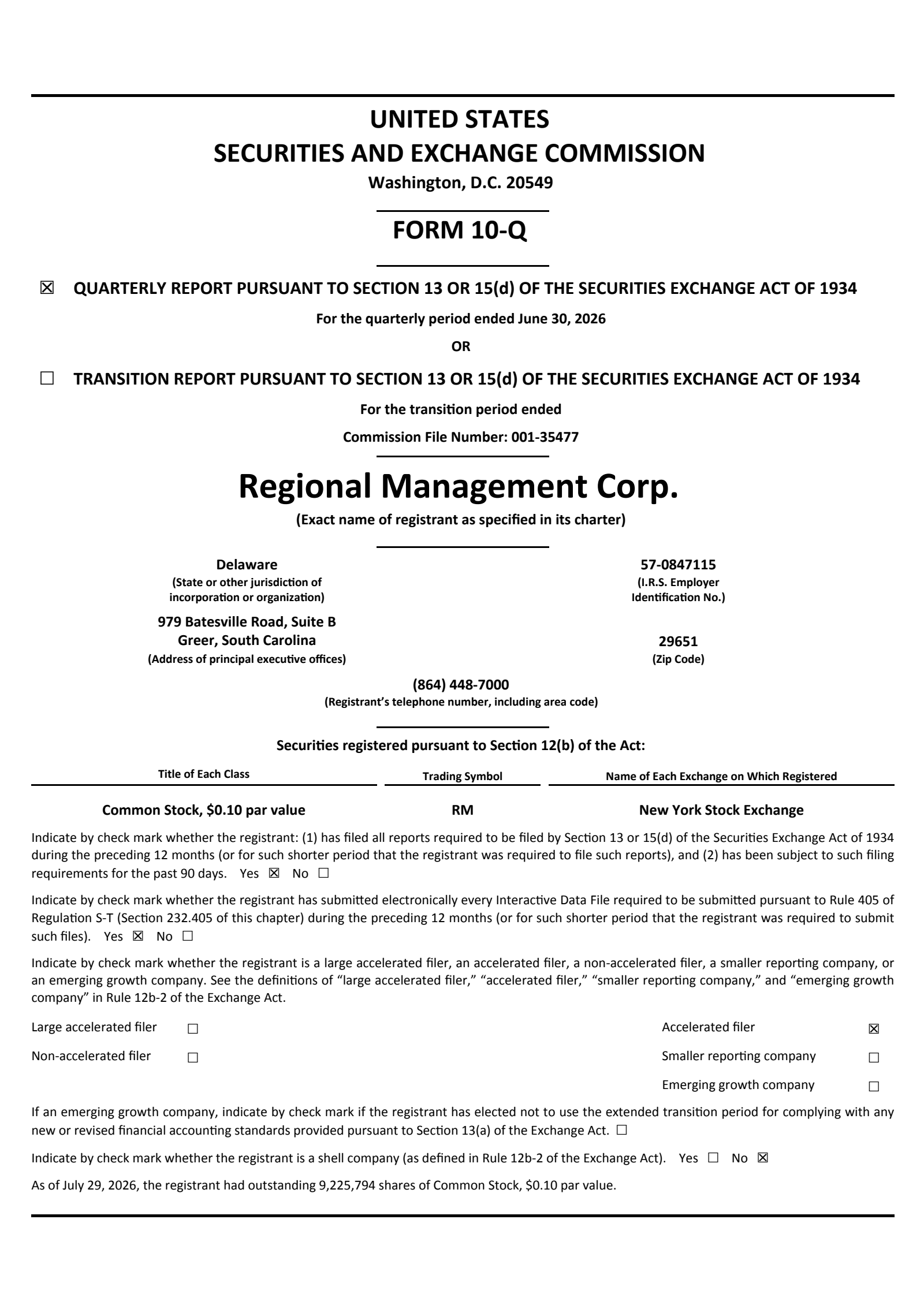 UNITED STATES
SECURITIES AND EXCHANGE COMMISSION
Washington, D.C. 20549

FORM 10-Q

☒ QUARTERLY REPORT PURSUANT TO SECTION 13 OR 15(d) OF THE SECURITIES EXCHANGE ACT OF 1934

For the quarterly period ended June 30, 2026

OR

☐ TRANSITION REPORT PURSUANT TO SECTION 13 OR 15(d) OF THE SECURITIES EXCHANGE ACT OF 1934

For the transition period ended

Commission File Number: 001-35477

Regional Management Corp.
(Exact name of registrant as specified in its charter)

Delaware
(State or other jurisdiction of incorporation or organization)

57-0847115
(I.R.S. Employer Identification No.)

979 Batesville Road, Suite B
Greer, South Carolina
(Address of principal executive offices)

29651
(Zip Code)

(864) 448-7000
(Registrant's telephone number, including area code)

Securities registered pursuant to Section 12(b) of the Act:

| Title of Each Class | Trading Symbol | Name of Each Exchange on Which Registered |
|---|---|---|
| Common Stock, $0.10 par value | RM | New York Stock Exchange |

Indicate by check mark whether the registrant: (1) has filed all reports required to be filed by Section 13 or 15(d) of the Securities Exchange Act of 1934 during the preceding 12 months (or for such shorter period that the registrant was required to file such reports), and (2) has been subject to such filing requirements for the past 90 days. Yes ☒ No ☐

Indicate by check mark whether the registrant has submitted electronically every Interactive Data File required to be submitted pursuant to Rule 405 of Regulation S-T (Section 232.405 of this chapter) during the preceding 12 months (or for such shorter period that the registrant was required to submit such files). Yes ☒ No ☐

Indicate by check mark whether the registrant is a large accelerated filer, an accelerated filer, a non-accelerated filer, a smaller reporting company, or an emerging growth company. See the definitions of "large accelerated filer," "accelerated filer," "smaller reporting company," and "emerging growth company" in Rule 12b-2 of the Exchange Act.

Large accelerated filer ☐
Non-accelerated filer ☐
Accelerated filer ☒
Smaller reporting company ☐
Emerging growth company ☐

If an emerging growth company, indicate by check mark if the registrant has elected not to use the extended transition period for complying with any new or revised financial accounting standards provided pursuant to Section 13(a) of the Exchange Act. ☐

Indicate by check mark whether the registrant is a shell company (as defined in Rule 12b-2 of the Exchange Act). Yes ☐ No ☒

As of July 29, 2026, the registrant had outstanding 9,225,794 shares of Common Stock, $0.10 par value.